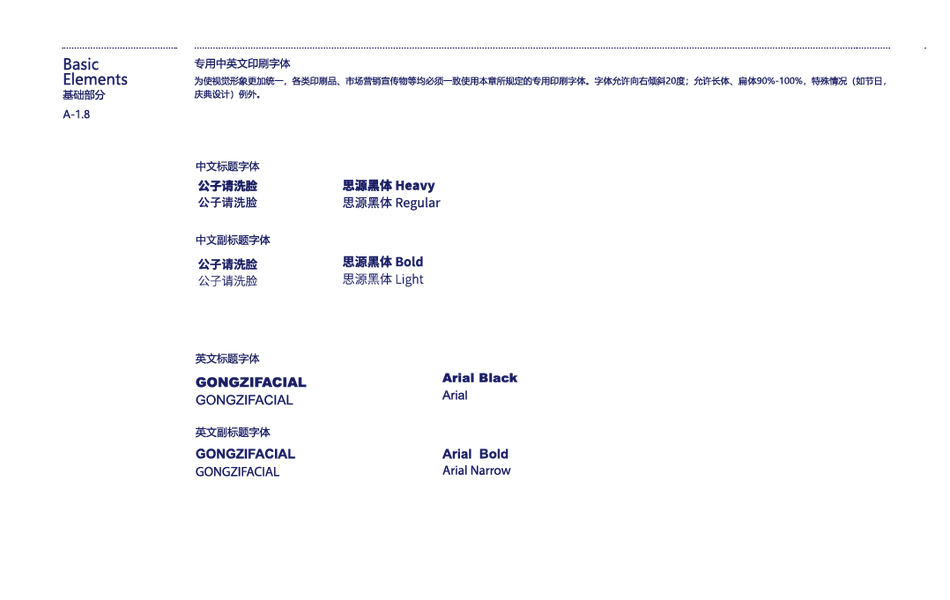 Basic
Elements
基础部分
A-1.8

专用中英文印刷字体
为使视觉形象更加统一，各类印刷品、市场营销宣传物等均必须一致使用本章所规定的专用印刷字体。字体允许向右倾斜20度；允许长体、扁体90%-100%，特殊情况（如节日，庆典设计）例外。

中文标题字体
公子请洗脸
公子请洗脸
思源黑体 Heavy
思源黑体 Regular

中文副标题字体
公子请洗脸
公子请洗脸
思源黑体 Bold
思源黑体 Light

英文标题字体
GONGZIFACIAL
GONGZIFACIAL
Arial Black
Arial

英文副标题字体
GONGZIFACIAL
GONGZIFACIAL
Arial Bold
Arial Narrow